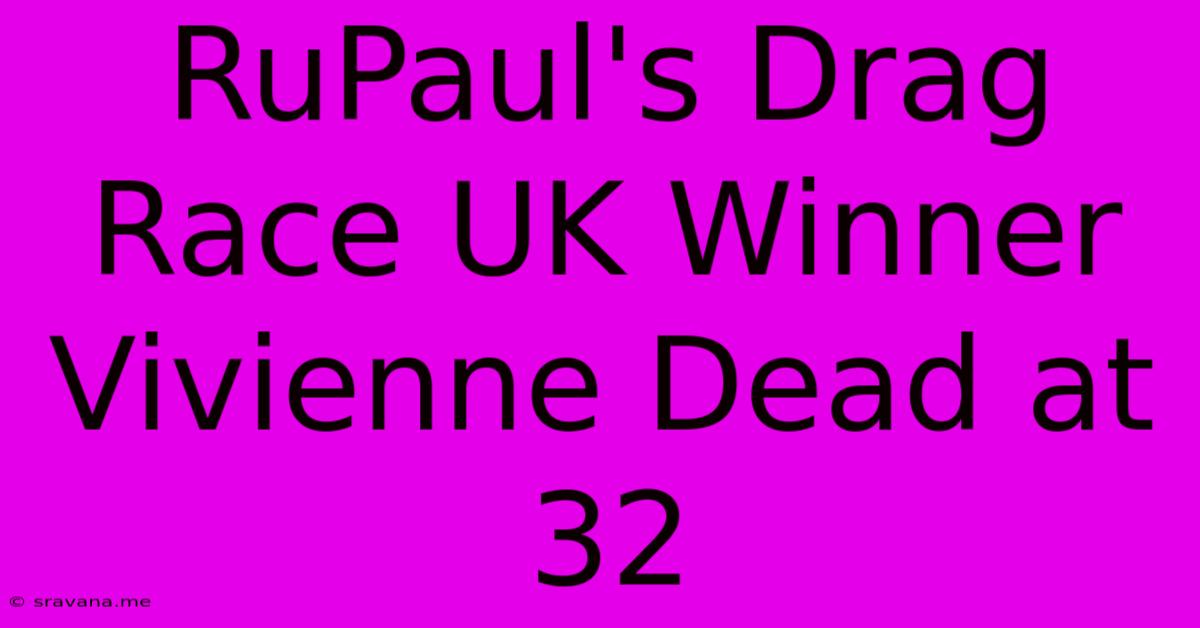 RuPaul's Drag Race UK Winner Vivienne Dead at 32

© sravana.me